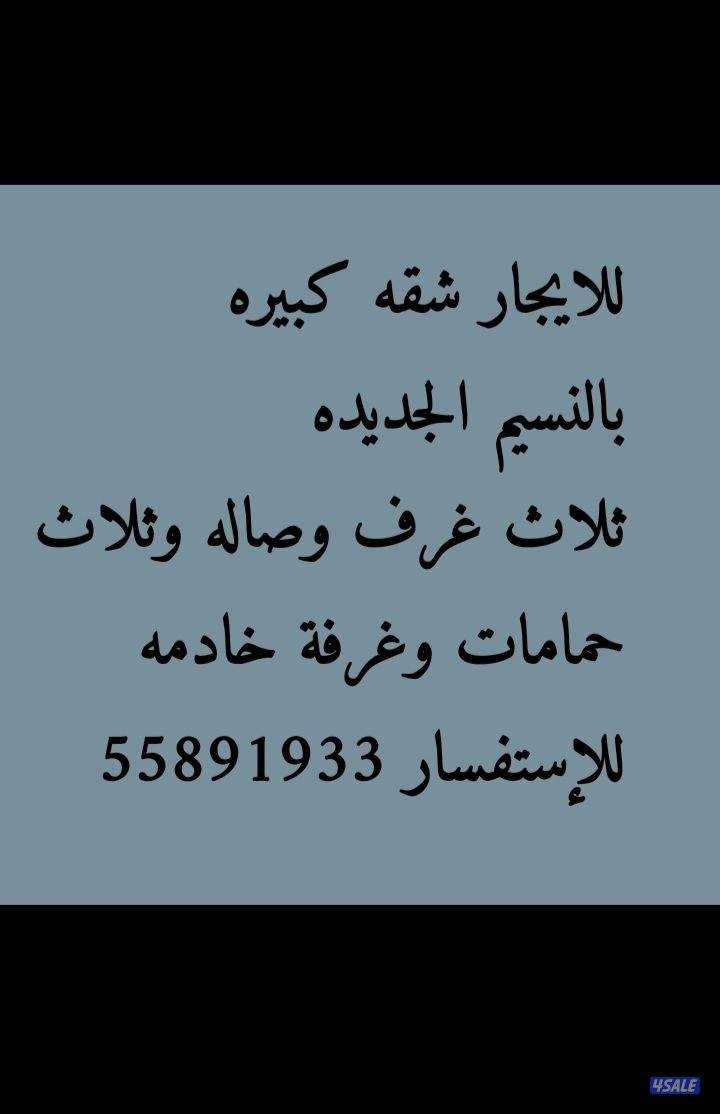 للايجار شقه كبيره
بالنسيم الجديده
ثلاث غرف وصاله وثلاث
حمامات وغرفة خادمه
للإستفسار 55891933

4SALE